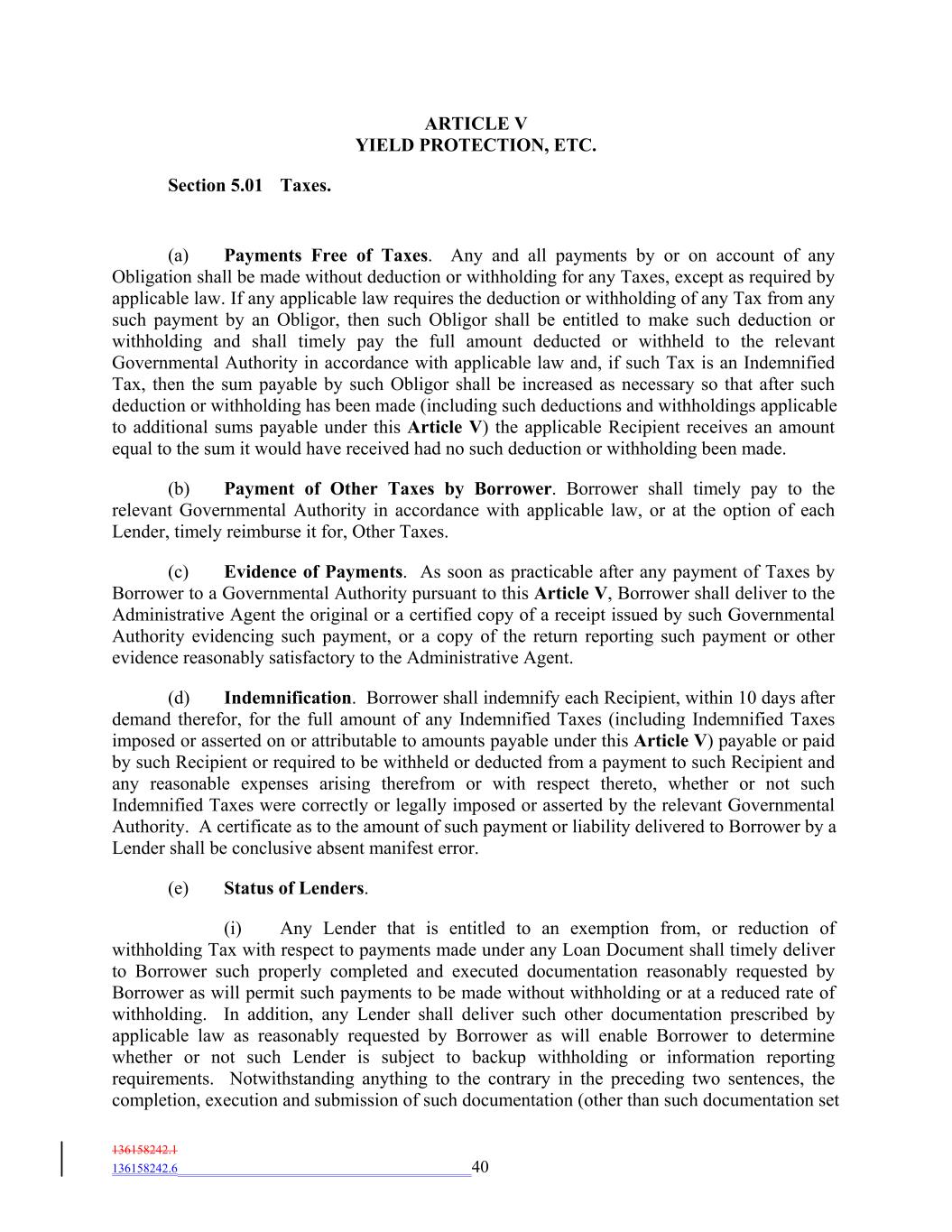 ARTICLE V
YIELD PROTECTION, ETC.

Section 5.01 Taxes.

(a) Payments Free of Taxes. Any and all payments by or on account of any Obligation shall be made without deduction or withholding for any Taxes, except as required by applicable law. If any applicable law requires the deduction or withholding of any Tax from any such payment by an Obligor, then such Obligor shall be entitled to make such deduction or withholding and shall timely pay the full amount deducted or withheld to the relevant Governmental Authority in accordance with applicable law and, if such Tax is an Indemnified Tax, then the sum payable by such Obligor shall be increased as necessary so that after such deduction or withholding has been made (including such deductions and withholdings applicable to additional sums payable under this Article V) the applicable Recipient receives an amount equal to the sum it would have received had no such deduction or withholding been made.

(b) Payment of Other Taxes by Borrower. Borrower shall timely pay to the relevant Governmental Authority in accordance with applicable law, or at the option of each Lender, timely reimburse it for, Other Taxes.

(c) Evidence of Payments. As soon as practicable after any payment of Taxes by Borrower to a Governmental Authority pursuant to this Article V, Borrower shall deliver to the Administrative Agent the original or a certified copy of a receipt issued by such Governmental Authority evidencing such payment, or a copy of the return reporting such payment or other evidence reasonably satisfactory to the Administrative Agent.

(d) Indemnification. Borrower shall indemnify each Recipient, within 10 days after demand therefor, for the full amount of any Indemnified Taxes (including Indemnified Taxes imposed or asserted on or attributable to amounts payable under this Article V) payable or paid by such Recipient or required to be withheld or deducted from a payment to such Recipient and any reasonable expenses arising therefrom or with respect thereto, whether or not such Indemnified Taxes were correctly or legally imposed or asserted by the relevant Governmental Authority. A certificate as to the amount of such payment or liability delivered to Borrower by a Lender shall be conclusive absent manifest error.

(e) Status of Lenders.

(i) Any Lender that is entitled to an exemption from, or reduction of withholding Tax with respect to payments made under any Loan Document shall timely deliver to Borrower such properly completed and executed documentation reasonably requested by Borrower as will permit such payments to be made without withholding or at a reduced rate of withholding. In addition, any Lender shall deliver such other documentation prescribed by applicable law as reasonably requested by Borrower as will enable Borrower to determine whether or not such Lender is subject to backup withholding or information reporting requirements. Notwithstanding anything to the contrary in the preceding two sentences, the completion, execution and submission of such documentation (other than such documentation set

136158242.1
136158242.6 40